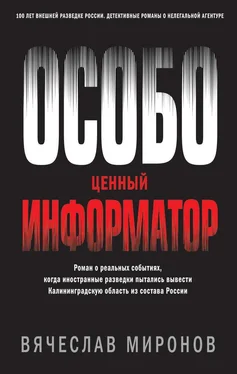 100 ЛЕТ ВНЕШНЕЙ РАЗВЕДКЕ РОССИИ. ДЕТЕКТИВНЫЕ РОМАНЫ О НЕЛЕГАЛЬНОЙ АГЕНТУРЕ

ОСОБО

ЦЕННЫЙ

ИНФОРМАТОР

Роман о реальных событиях, когда иностранные разведки пытались вывести Калининградскую область из состава России

ВЯЧЕСЛАВ МИРОНОВ